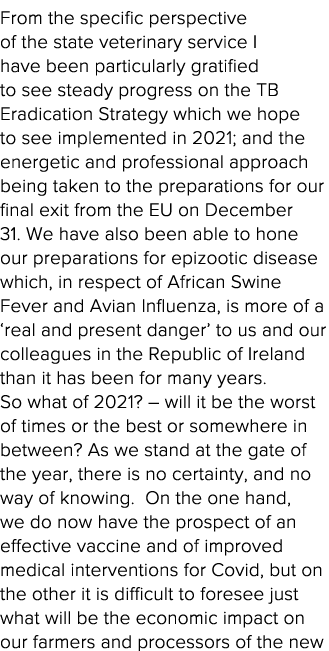 From the specific perspective of the state veterinary service I have been particularly gratified to see steady progress on the TB Eradication Strategy which we hope to see implemented in 2021; and the energetic and professional approach being taken to the preparations for our final exit from the EU on December 31. We have also been able to hone our preparations for epizootic disease which, in respect of African Swine Fever and Avian Influenza, is more of a ‘real and present danger’ to us and our colleagues in the Republic of Ireland than it has been for many years.
So what of 2021? – will it be the worst of times or the best or somewhere in between? As we stand at the gate of the year, there is no certainty, and no way of knowing. On the one hand, we do now have the prospect of an effective vaccine and of improved medical interventions for Covid, but on the other it is difficult to foresee just what will be the economic impact on our farmers and processors of the new